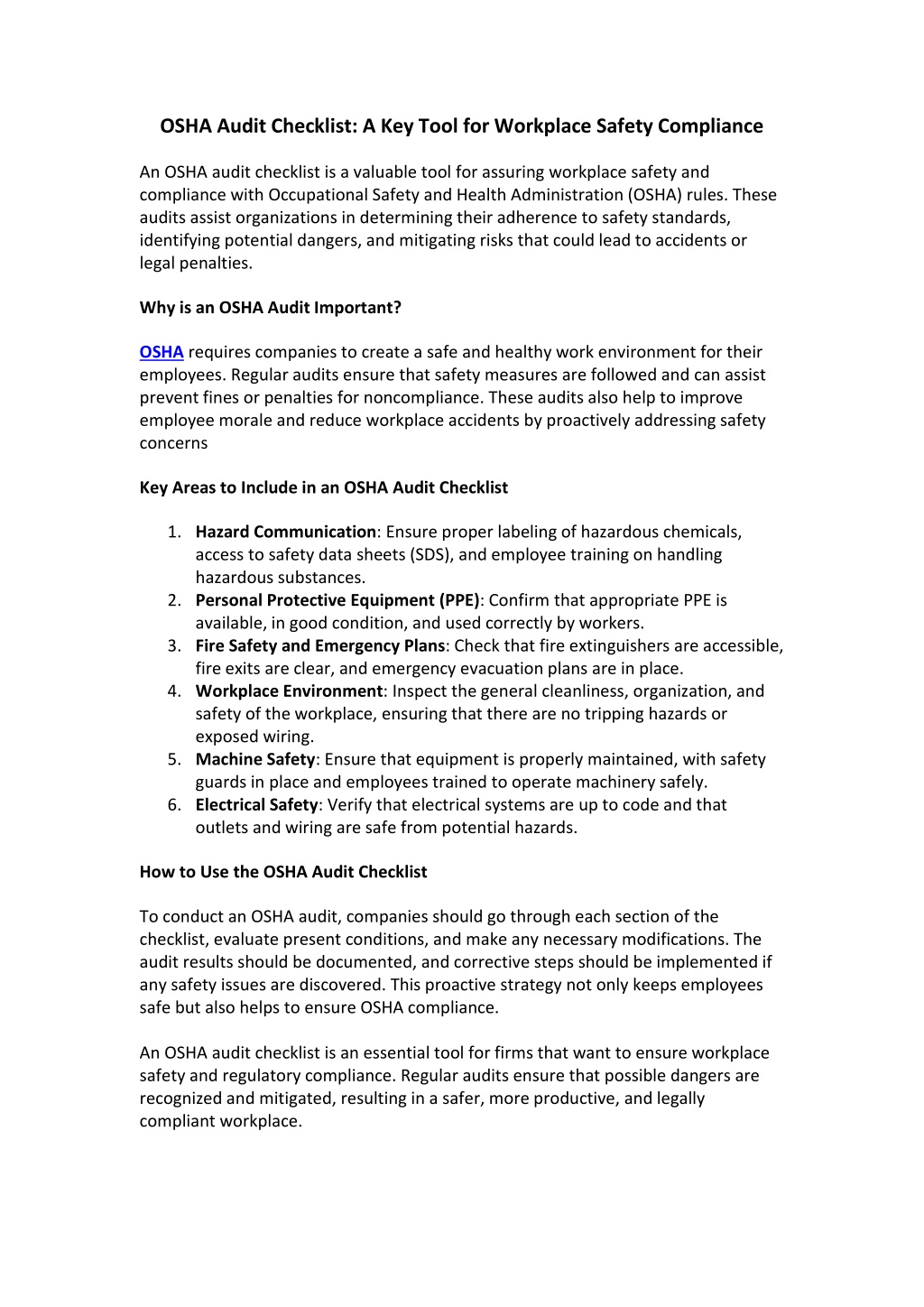 OSHA Audit Checklist: A Key Tool for Workplace Safety Compliance

An OSHA audit checklist is a valuable tool for assuring workplace safety and compliance with Occupational Safety and Health Administration (OSHA) rules. These audits assist organizations in determining their adherence to safety standards, identifying potential dangers, and mitigating risks that could lead to accidents or legal penalties.

Why is an OSHA Audit Important?

OSHA requires companies to create a safe and healthy work environment for their employees. Regular audits ensure that safety measures are followed and can assist prevent fines or penalties for noncompliance. These audits also help to improve employee morale and reduce workplace accidents by proactively addressing safety concerns

Key Areas to Include in an OSHA Audit Checklist

1. Hazard Communication: Ensure proper labeling of hazardous chemicals, access to safety data sheets (SDS), and employee training on handling hazardous substances.
2. Personal Protective Equipment (PPE): Confirm that appropriate PPE is available, in good condition, and used correctly by workers.
3. Fire Safety and Emergency Plans: Check that fire extinguishers are accessible, fire exits are clear, and emergency evacuation plans are in place.
4. Workplace Environment: Inspect the general cleanliness, organization, and safety of the workplace, ensuring that there are no tripping hazards or exposed wiring.
5. Machine Safety: Ensure that equipment is properly maintained, with safety guards in place and employees trained to operate machinery safely.
6. Electrical Safety: Verify that electrical systems are up to code and that outlets and wiring are safe from potential hazards.

How to Use the OSHA Audit Checklist

To conduct an OSHA audit, companies should go through each section of the checklist, evaluate present conditions, and make any necessary modifications. The audit results should be documented, and corrective steps should be implemented if any safety issues are discovered. This proactive strategy not only keeps employees safe but also helps to ensure OSHA compliance.

An OSHA audit checklist is an essential tool for firms that want to ensure workplace safety and regulatory compliance. Regular audits ensure that possible dangers are recognized and mitigated, resulting in a safer, more productive, and legally compliant workplace.